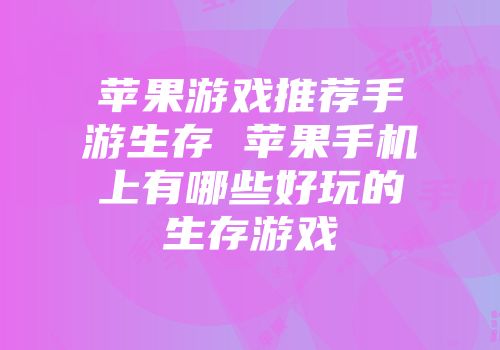 苹果游戏推荐手游生存 苹果手机上有哪些好玩的生存游戏